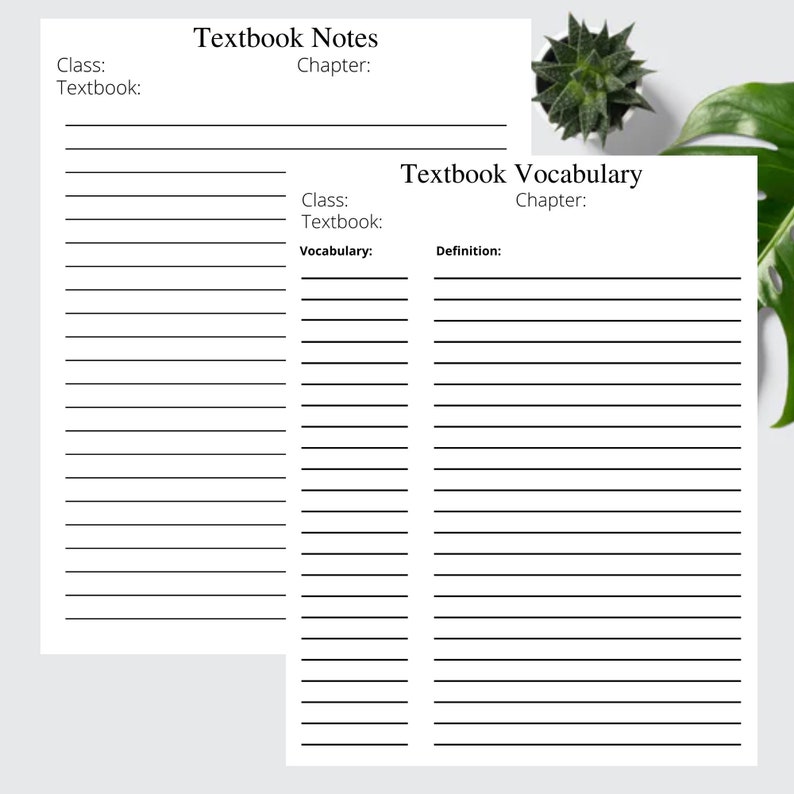 Textbook Notes
Class: Chapter:
Textbook:

Textbook Vocabulary
Class: Chapter:
Textbook:

Vocabulary: Definition: